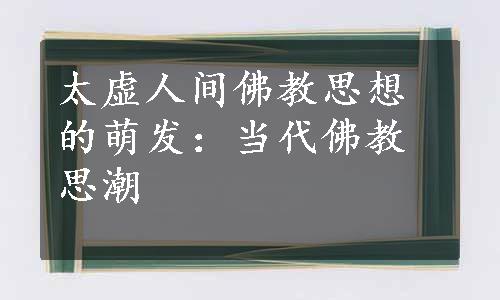 太虚人间佛教思想的萌发：当代佛教思潮